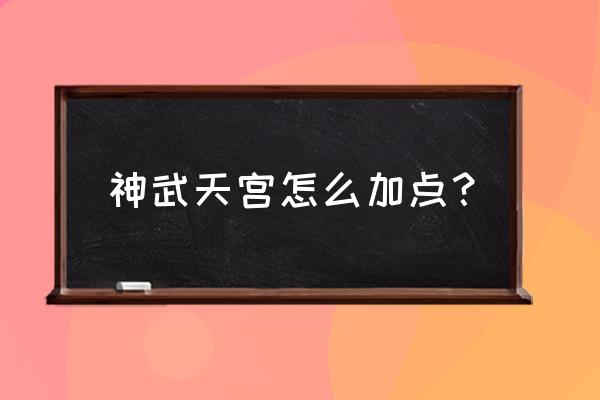 神武天宫怎么加点?